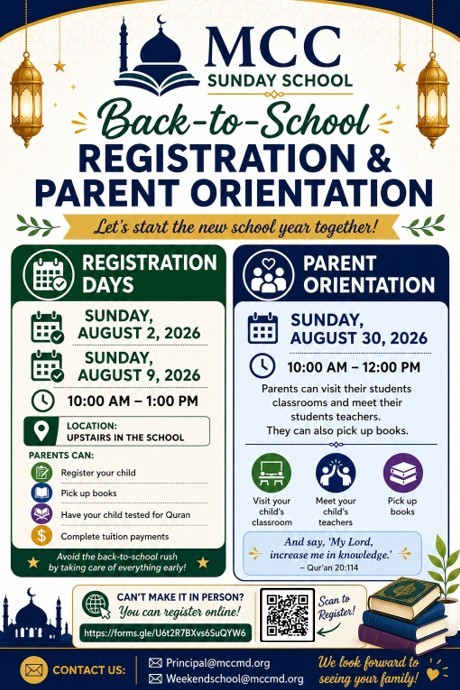 MCC
SUNDAY SCHOOL

Back-to-School
REGISTRATION &
PARENT ORIENTATION

Let's start the new school year together!

REGISTRATION DAYS

SUNDAY, AUGUST 2, 2026

SUNDAY, AUGUST 9, 2026

10:00 AM – 1:00 PM

LOCATION:
UPSTAIRS IN THE SCHOOL

PARENTS CAN:
Register your child
Pick up books
Have your child tested for Quran
Complete tuition payments

Avoid the back-to-school rush by taking care of everything early!

PARENT ORIENTATION

SUNDAY, AUGUST 30, 2026

10:00 AM – 12:00 PM

Parents can visit their students classrooms and meet their students teachers. They can also pick up books.

Visit your child's classroom

Meet your child's teachers

Pick up books

And say, 'My Lord, increase me in knowledge.'
– Qur'an 20:114

CAN'T MAKE IT IN PERSON?
You can register online!
https://forms.gle/U6t2R7BXvs6SuQYW6

Scan to Register!

CONTACT US:
Principal@mccmd.org
Weekendschool@mccmd.org

We look forward to seeing your family!